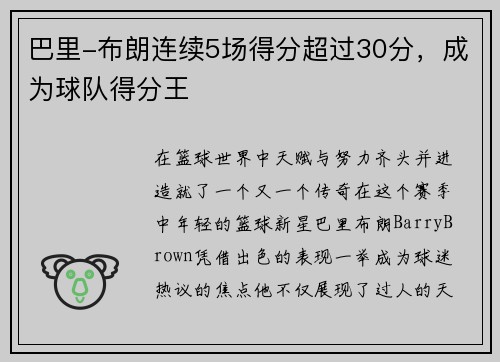 巴里-布朗连续5场得分超过30分，成为球队得分王

在篮球世界中天赋与努力齐头并进造就了一个又一个传奇在这个赛季中年轻的篮球新星巴里布朗BarryBrown凭借出色的表现一举成为球迷热议的焦点他不仅展现了过人的天